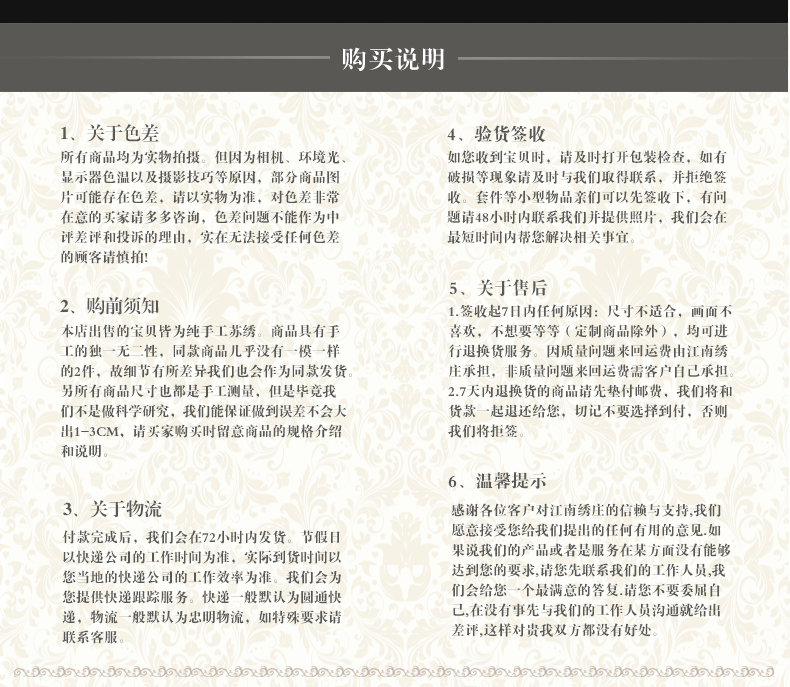 购买说明

1、关于色差
所有商品均为实物拍摄。但因为相机、环境光、显示器色温以及摄影技巧等原因，部分商品图片可能存在色差，请以实物为准，对色差非常在意的买家请多多咨询，色差问题不能作为中评差评和投诉的理由，实在无法接受任何色差的顾客请慎拍!

2、购前须知
本店出售的宝贝皆为纯手工苏绣。商品具有手工的独一无二性，同款商品几乎没有一模一样的2件，故细节有所差异我们也会作为同款发货。另所有商品尺寸也都是手工测量，但是毕竟我们不是做科学研究，我们能保证做到误差不会大出1-3CM，请买家购买时留意商品的规格介绍和说明。

3、关于物流
付款完成后，我们会在72小时内发货。节假日以快递公司的工作时间为准，实际到货时间以您当地的快递公司的工作效率为准。我们会为您提供快递跟踪服务。快递一般默认为圆通快递，物流一般默认为忠明物流，如特殊要求请联系客服。

4、验货签收
如您收到宝贝时，请及时打开包装检查，如有破损等现象请及时与我们取得联系，并拒绝签收。套件等小型物品亲们可以先签收下，有问题请48小时内联系我们并提供照片，我们会在最短时间内帮您解决相关事宜。

5、关于售后
1.签收起7日内任何原因：尺寸不适合，画面不喜欢，不想要等等（定制商品除外），均可进行退换货服务。因质量问题来回运费由江南绣庄承担，非质量问题来回运费需客户自己承担。
2.7天内退换货的商品请先垫付邮费，我们将和货款一起退还给您，切记不要选择到付，否则我们将拒签。

6、温馨提示
感谢各位客户对江南绣庄的信赖与支持,我们愿意接受您给我们提出的任何有用的意见.如果说我们的产品或者是服务在某方面没有能够达到您的要求,请您先联系我们的工作人员,我们会给您一个最满意的答复.请您不要委屈自己,在没有事先与我们的工作人员沟通就给出差评,这样对贵我双方都没有好处。